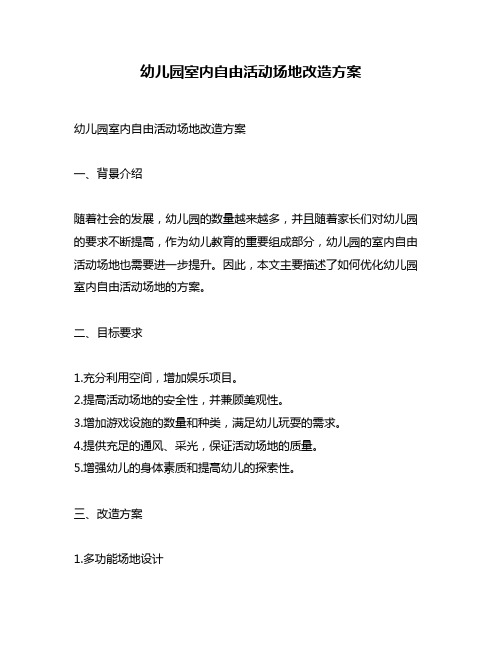 幼儿园室内自由活动场地改造方案

幼儿园室内自由活动场地改造方案

一、背景介绍

随着社会的发展，幼儿园的数量越来越多，并且随着家长们对幼儿园的要求不断提高，作为幼儿教育的重要组成部分，幼儿园的室内自由活动场地也需要进一步提升。因此，本文主要描述了如何优化幼儿园室内自由活动场地的方案。

二、目标要求

1.充分利用空间，增加娱乐项目。
2.提高活动场地的安全性，并兼顾美观性。
3.增加游戏设施的数量和种类，满足幼儿玩耍的需求。
4.提供充足的通风、采光，保证活动场地的质量。
5.增强幼儿的身体素质和提高幼儿的探索性。

三、改造方案

1.多功能场地设计